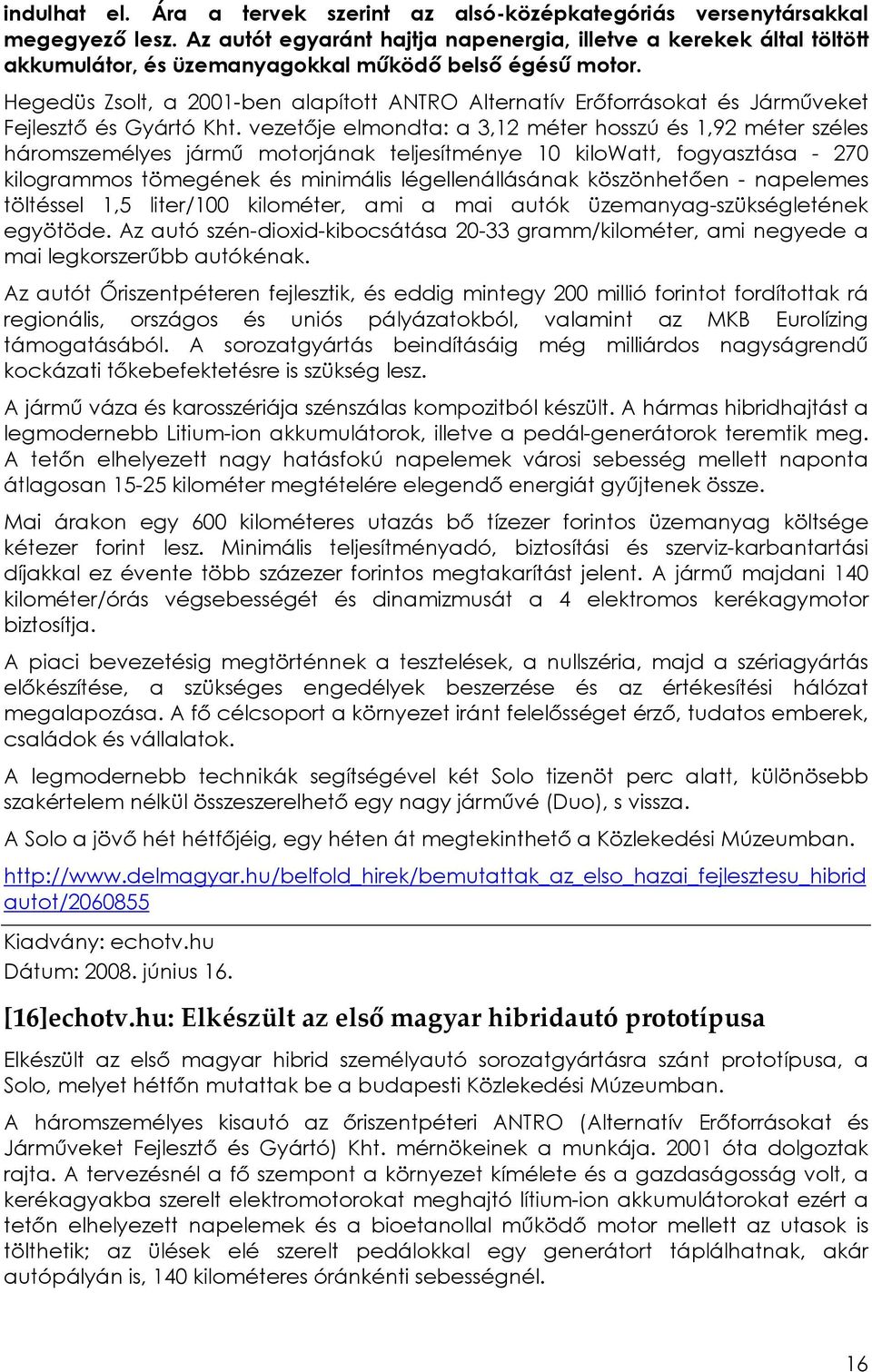 indulhat el. Ára a tervek szerint az alsó-középkategóriás versenytársakkal megegyező lesz. Az autót egyaránt hajtja napenergia, illetve a kerekek által töltött akkumulátor, és üzemanyagokkal működő belső égésű motor.

Hegedüs Zsolt, a 2001-ben alapított ANTRO Alternatív Erőforrásokat és Járműveket Fejlesztő és Gyártó Kht. vezetője elmondta: a 3,12 méter hosszú és 1,92 méter széles háromszemélyes jármű motorjának teljesítménye 10 kiloWatt, fogyasztása - 270 kilogrammos tömegének és minimális légellenállásának köszönhetően - napelemes töltéssel 1,5 liter/100 kilométer, ami a mai autók üzemanyag-szükségletének egyötöde. Az autó szén-dioxid-kibocsátása 20-33 gramm/kilométer, ami negyede a mai legkorszerűbb autókénak.

Az autót Őriszentpéteren fejlesztik, és eddig mintegy 200 millió forintot fordítottak rá regionális, országos és uniós pályázatokból, valamint az MKB Eurolízing támogatásából. A sorozatgyártás beindításáig még milliárdos nagyságrendű kockázati tőkebefektetésre is szükség lesz.

A jármű váza és karosszériája szénszálas kompozitból készült. A hármas hibridhajtást a legmodernebb Litium-ion akkumulátorok, illetve a pedál-generátorok teremtik meg. A tetőn elhelyezett nagy hatásfokú napelemek városi sebesség mellett naponta átlagosan 15-25 kilométer megtételére elegendő energiát gyűjtenek össze.

Mai árakon egy 600 kilométeres utazás bő tízezer forintos üzemanyag költsége kétezer forint lesz. Minimális teljesítményadó, biztosítási és szerviz-karbantartási díjakkal ez évente több százezer forintos megtakarítást jelent. A jármű majdani 140 kilométer/órás végsebességét és dinamizmusát a 4 elektromos kerékagymotor biztosítja.

A piaci bevezetésig megtörténnek a tesztelések, a nullszéria, majd a szériagyártás előkészítése, a szükséges engedélyek beszerzése és az értékesítési hálózat megalapozása. A fő célcsoport a környezet iránt felelősséget érző, tudatos emberek, családok és vállalatok.

A legmodernebb technikák segítségével két Solo tizenöt perc alatt, különösebb szakértelem nélkül összeszerelhető egy nagy járművé (Duo), s vissza.

A Solo a jövő hét hétfőjéig, egy héten át megtekinthető a Közlekedési Múzeumban.

http://www.delmagyar.hu/belfold_hirek/bemutattak_az_elso_hazai_fejlesztesu_hibrid autot/2060855

Kiadvány: echotv.hu
Dátum: 2008. június 16.

[16]echotv.hu: Elkészült az első magyar hibridautó prototípusa

Elkészült az első magyar hibrid személyautó sorozatgyártásra szánt prototípusa, a Solo, melyet hétfőn mutattak be a budapesti Közlekedési Múzeumban.

A háromszemélyes kisautó az őriszentpéteri ANTRO (Alternatív Erőforrásokat és Járműveket Fejlesztő és Gyártó) Kht. mérnökeinek a munkája. 2001 óta dolgoztak rajta. A tervezésnél a fő szempont a környezet kímélete és a gazdaságosság volt, a kerékagyakba szerelt elektromotorokat meghajtó lítium-ion akkumulátorokat ezért a tetőn elhelyezett napelemek és a bioetanollal működő motor mellett az utasok is tölthetik; az ülések elé szerelt pedálokkal egy generátort táplálhatnak, akár autópályán is, 140 kilométeres óránkénti sebességnél.

16